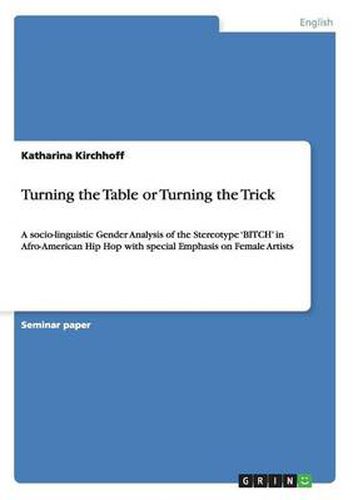 English

Katharina Kirchhoff

Turning the Table or Turning the Trick

A socio-linguistic Gender Analysis of the Stereotype 'BITCH' in Afro-American Hip Hop with special Emphasis on Female Artists

Seminar paper

GRIN